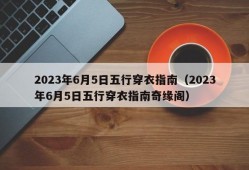 2023年6月5日五行穿衣指南（2023年6月5日五行穿衣指南奇缘阁）